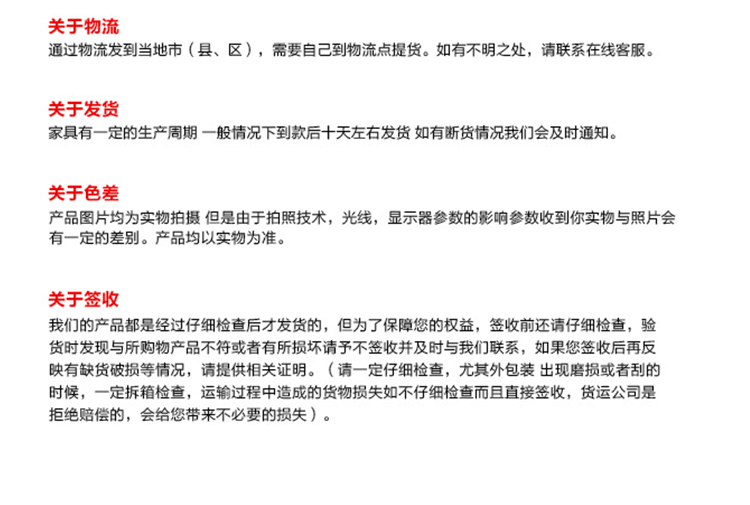 关于物流
通过物流发到当地市（县、区），需要自己到物流点提货。如有不明之处，请联系在线客服。

关于发货
家具有一定的生产周期 一般情况下到款后十天左右发货 如有断货情况我们会及时通知。

关于色差
产品图片均为实物拍摄 但是由于拍照技术，光线，显示器参数的影响参数收到你实物与照片会有一定的差别。产品均以实物为准。

关于签收
我们的产品都是经过仔细检查后才发货的，但为了保障您的权益，签收前还请仔细检查，验货时发现与所购物产品不符或者有所损坏请予不签收并及时与我们联系，如果您签收后再反映有缺货破损等情况，请提供相关证明。（请一定仔细检查，尤其外包装 出现磨损或者刮的时候，一定拆箱检查，运输过程中造成的货物损失如不仔细检查而且直接签收，货运公司是拒绝赔偿的，会给您带来不必要的损失）。